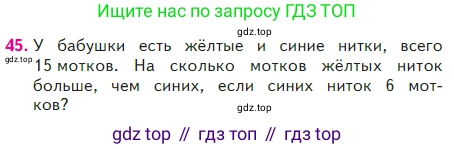 Ищите нас по запросу ГДЗ ТОП

gdz.top

45. У бабушки есть жёлтые и синие нитки, всего 15 мотков. На сколько мотков жёлтых ниток больше, чем синих, если синих ниток 6 мотков?

gdz.top

gdz.top

gdz top // гдз топ // гдз top